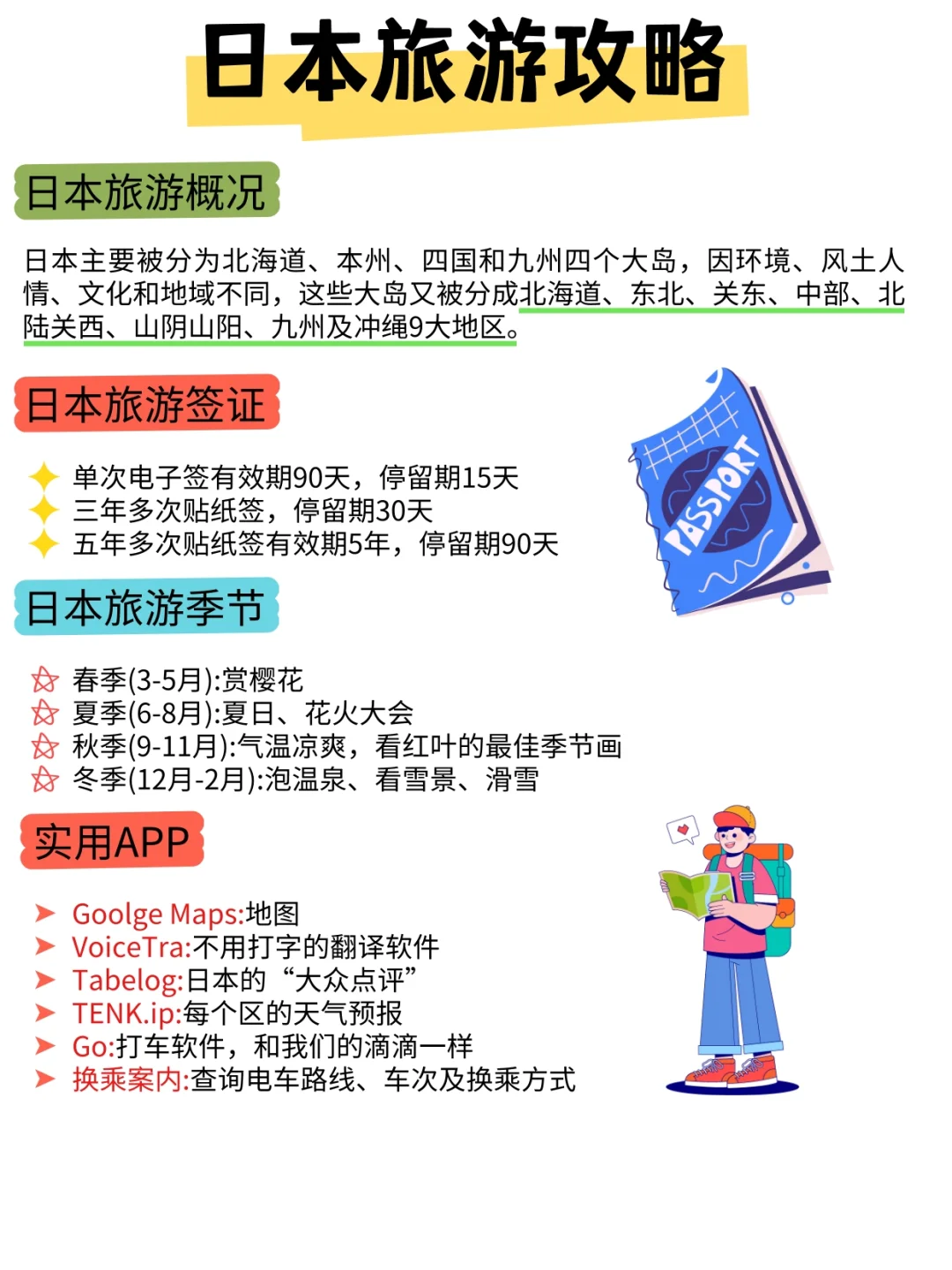 日本旅游攻略

日本旅游概况

日本主要被分为北海道、本州、四国和九州四个大岛，因环境、风土人情、文化和地域不同，这些大岛又被分成北海道、东北、关东、中部、北陆关西、山阴山阳、九州及冲绳9大地区。

日本旅游签证

单次电子签有效期90天，停留期15天
三年多次贴纸签，停留期30天
五年多次贴纸签有效期5年，停留期90天

PASSPORT

日本旅游季节

春季(3-5月):赏樱花
夏季(6-8月):夏日、花火大会
秋季(9-11月):气温凉爽，看红叶的最佳季节画
冬季(12月-2月):泡温泉、看雪景、滑雪

实用APP

Goolge Maps:地图
VoiceTra:不用打字的翻译软件
Tabelog:日本的“大众点评”
TENK.ip:每个区的天气预报
Go:打车软件，和我们的滴滴一样
换乘案内:查询电车路线、车次及换乘方式